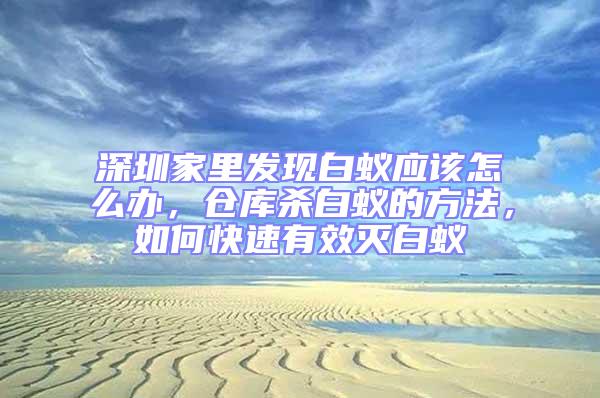 深圳家里发现白蚁应该怎么办，仓库杀白蚁的方法，如何快速有效灭白蚁